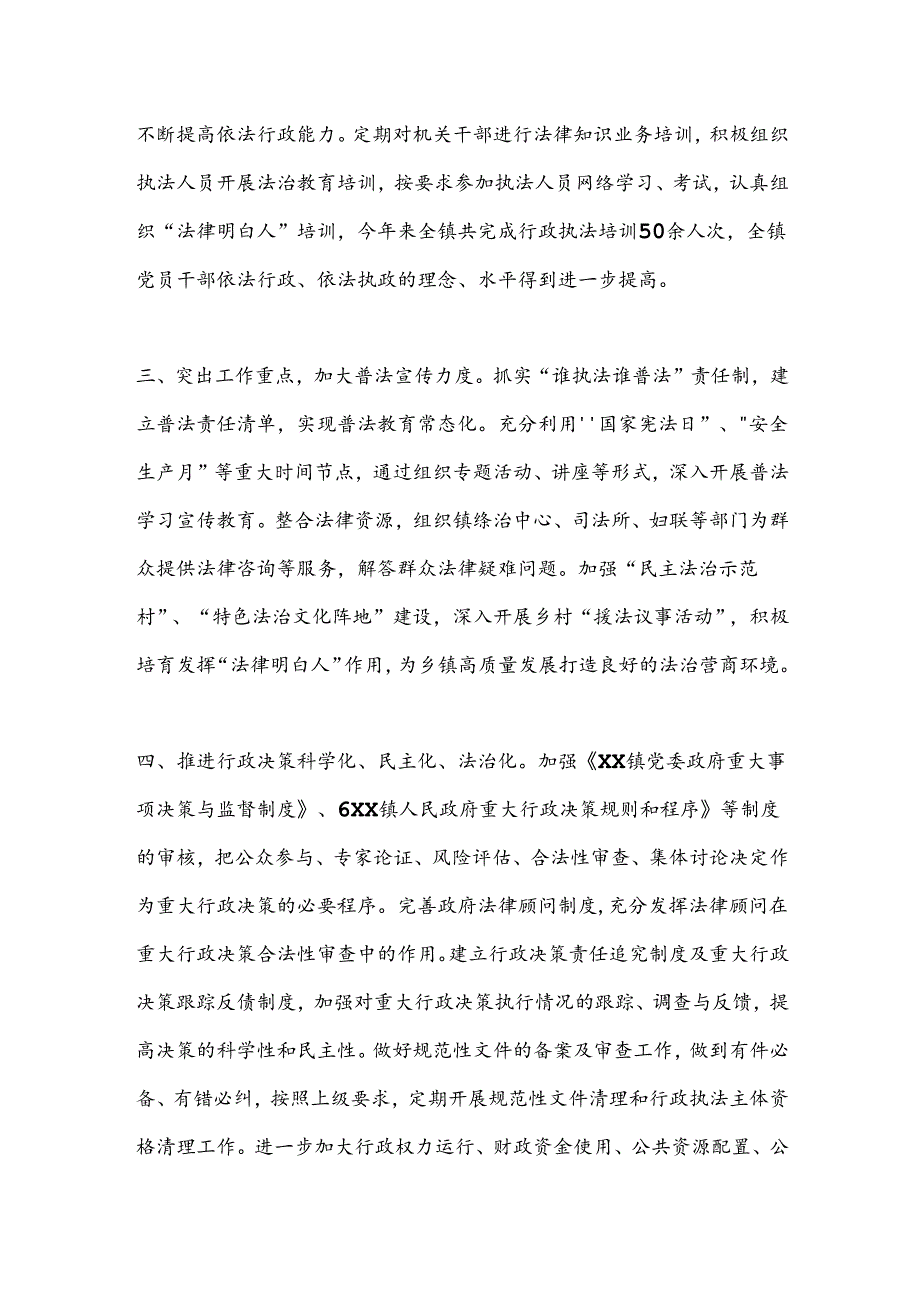 不断提高依法行政能力。定期对机关干部进行法律知识业务培训，积极组织执法人员开展法治教育培训，按要求参加执法人员网络学习、考试，认真组织“法律明白人”培训，今年来全镇共完成行政执法培训50余人次，全镇党员干部依法行政、依法执政的理念、水平得到进一步提高。

三、突出工作重点，加大普法宣传力度。抓实“谁执法谁普法”责任制，建立普法责任清单，实现普法教育常态化。充分利用''国家宪法日”、"安全生产月”等重大时间节点，通过组织专题活动、讲座等形式，深入开展普法学习宣传教育。整合法律资源，组织镇综治中心、司法所、妇联等部门为群众提供法律咨询等服务，解答群众法律疑难问题。加强“民主法治示范村”、“特色法治文化阵地”建设，深入开展乡村“援法议事活动”，积极培育发挥“法律明白人”作用，为乡镇高质量发展打造良好的法治营商环境。

四、推进行政决策科学化、民主化、法治化。加强《XX镇党委政府重大事项决策与监督制度》、6XX镇人民政府重大行政决策规则和程序》等制度的审核，把公众参与、专家论证、风险评估、合法性审查、集体讨论决定作为重大行政决策的必要程序。完善政府法律顾问制度，充分发挥法律顾问在重大行政决策合法性审查中的作用。建立行政决策责任追究制度及重大行政决策跟踪反馈制度，加强对重大行政决策执行情况的跟踪、调查与反馈，提高决策的科学性和民主性。做好规范性文件的备案及审查工作，做到有件必备、有错必纠，按照上级要求，定期开展规范性文件清理和行政执法主体资格清理工作。进一步加大行政权力运行、财政资金使用、公共资源配置、公